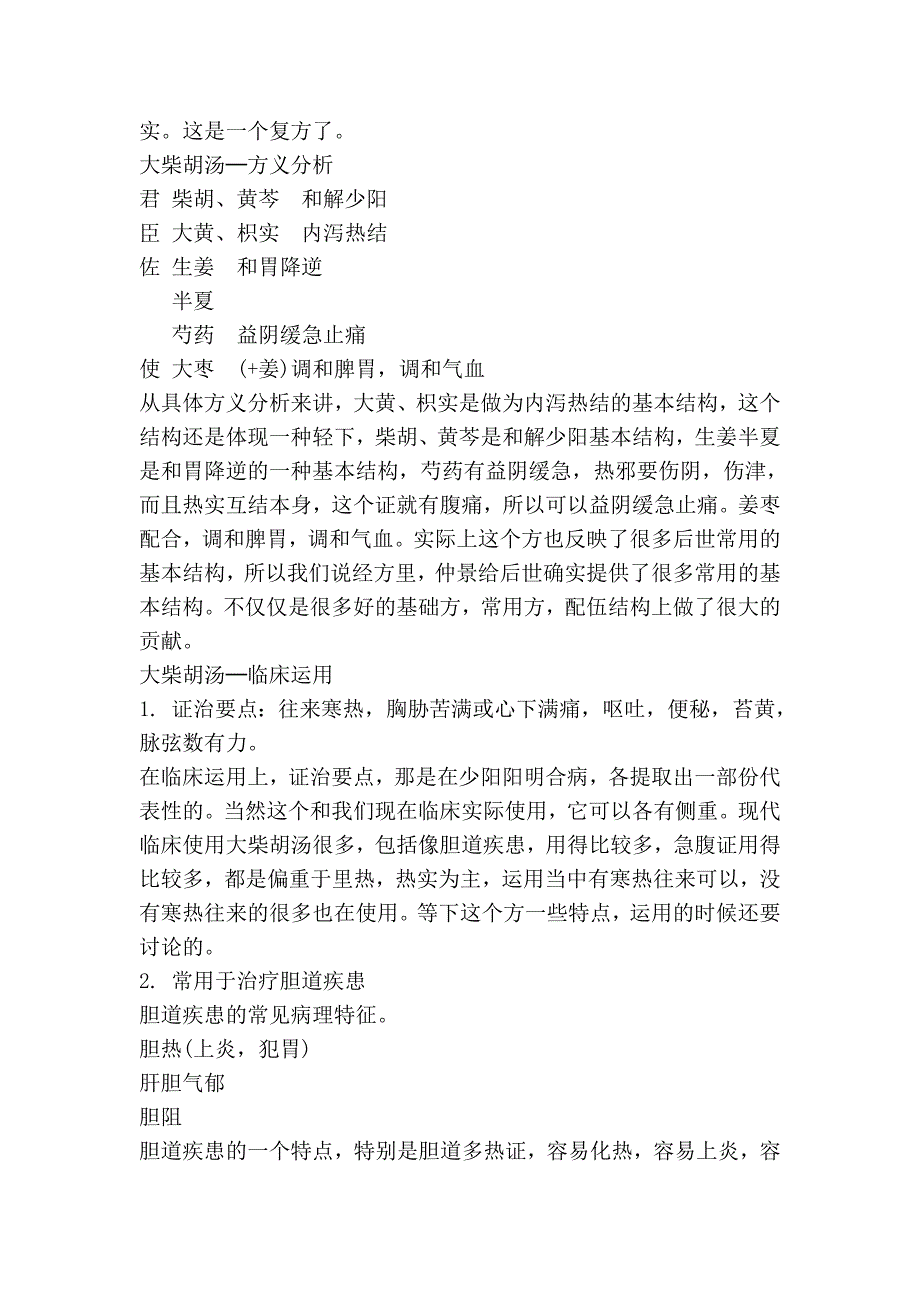 实。这是一个复方了。
大柴胡汤—方义分析
君 柴胡、黄芩 和解少阳
臣 大黄、枳实 内泻热结
佐 生姜 和胃降逆
半夏
芍药 益阴缓急止痛
使 大枣 (+姜)调和脾胃，调和气血
从具体方义分析来讲，大黄、枳实是做为内泻热结的基本结构，这个结构还是体现一种轻下，柴胡、黄芩是和解少阳基本结构，生姜半夏是和胃降逆的一种基本结构，芍药有益阴缓急，热邪要伤阴，伤津，而且热实互结本身，这个证就有腹痛，所以可以益阴缓急止痛。姜枣配合，调和脾胃，调和气血。实际上这个方也反映了很多后世常用的基本结构，所以我们说经方里，仲景给后世确实提供了很多常用的基本结构。不仅仅是很多好的基础方，常用方，配伍结构上做了很大的贡献。
大柴胡汤—临床运用
1. 证治要点：往来寒热，胸胁苦满或心下满痛，呕吐，便秘，苔黄，脉弦数有力。
在临床运用上，证治要点，那是在少阳阳明合病，各提取出一部份代表性的。当然这个和我们现在临床实际使用，它可以各有侧重。现代临床使用大柴胡汤很多，包括像胆道疾患，用得比较多，急腹证用得比较多，都是偏重于里热，热实为主，运用当中有寒热往来可以，没有寒热往来的很多也在使用。等下这个方一些特点，运用的时候还要讨论的。
2. 常用于治疗胆道疾患
胆道疾患的常见病理特征。
胆热(上炎，犯胃)
肝胆气郁
胆阻
胆道疾患的一个特点，特别是胆道多热证，容易化热，容易上炎，容